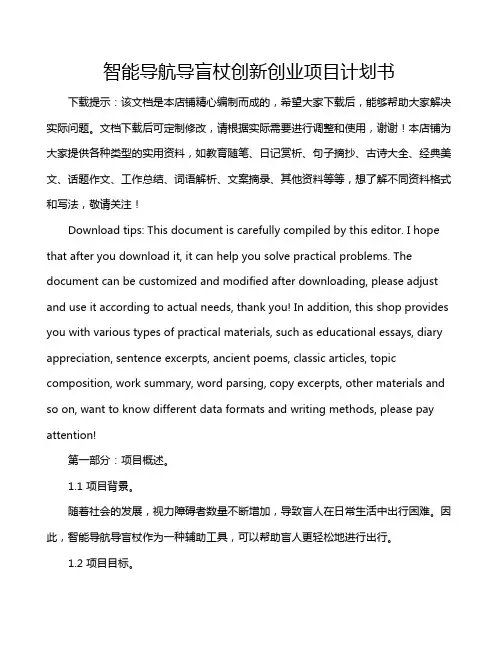 智能导航导盲杖创新创业项目计划书

下载提示：该文档是本店铺精心编制而成的，希望大家下载后，能够帮助大家解决实际问题。文档下载后可定制修改，请根据实际需要进行调整和使用，谢谢！本店铺为大家提供各种类型的实用资料，如教育随笔、日记赏析、句子摘抄、古诗大全、经典美文、话题作文、工作总结、词语解析、文案摘录、其他资料等等，想了解不同资料格式和写法，敬请关注！

Download tips: This document is carefully compiled by this editor. I hope that after you download it, it can help you solve practical problems. The document can be customized and modified after downloading, please adjust and use it according to actual needs, thank you! In addition, this shop provides you with various types of practical materials, such as educational essays, diary appreciation, sentence excerpts, ancient poems, classic articles, topic composition, work summary, word parsing, copy excerpts, other materials and so on, want to know different data formats and writing methods, please pay attention!

第一部分：项目概述。

1.1 项目背景。

随着社会的发展，视力障碍者数量不断增加，导致盲人在日常生活中出行困难。因此，智能导航导盲杖作为一种辅助工具，可以帮助盲人更轻松地进行出行。

1.2 项目目标。